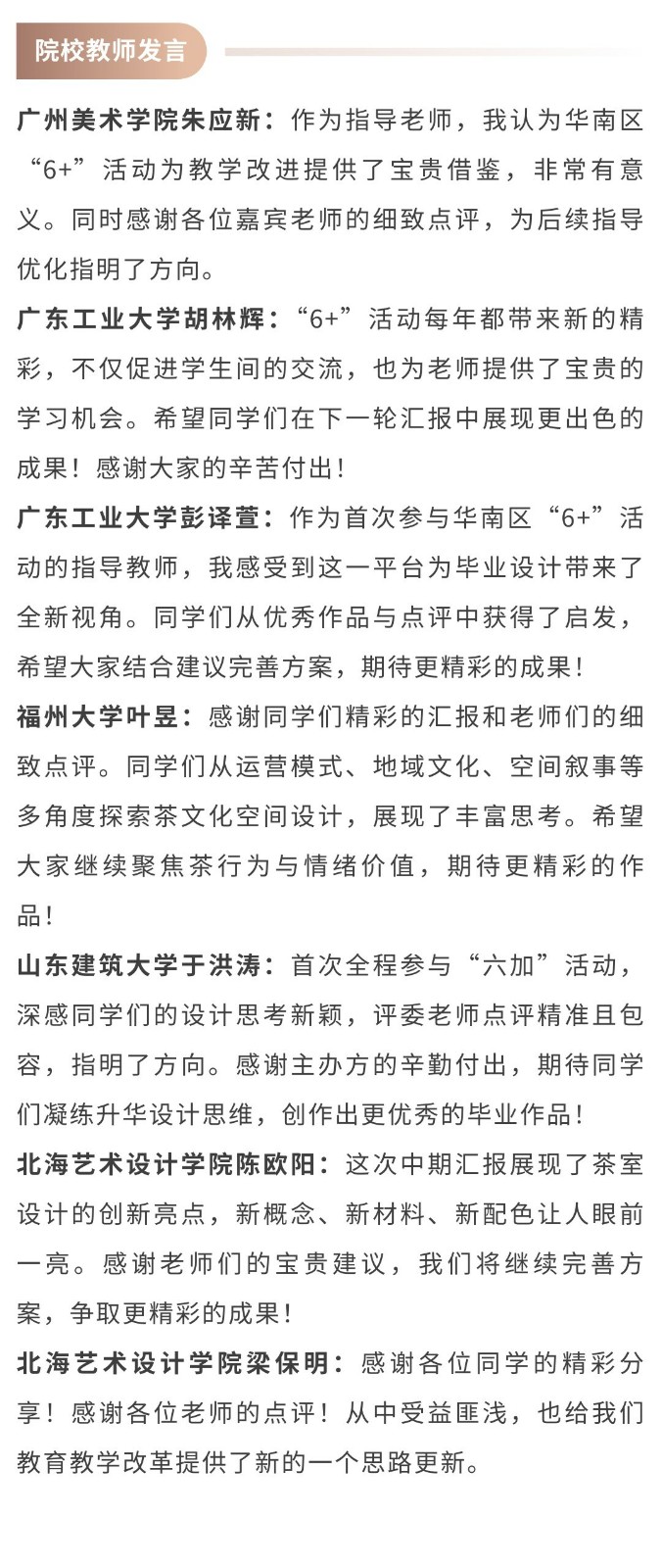 院校教师发言

广州美术学院朱应新：作为指导老师，我认为华南区“6+”活动为教学改进提供了宝贵借鉴，非常有意义。同时感谢各位嘉宾老师的细致点评，为后续指导优化指明了方向。

广东工业大学胡林辉：“6+”活动每年都带来新的精彩，不仅促进学生间的交流，也为老师提供了宝贵的学习机会。希望同学们在下一轮汇报中展现更出色的成果！感谢大家的辛苦付出！

广东工业大学彭译萱：作为首次参与华南区“6+”活动的指导教师，我感受到这一平台为毕业设计带来了全新视角。同学们从优秀作品与点评中获得了启发，希望大家结合建议完善方案，期待更精彩的成果！

福州大学叶昱：感谢同学们精彩的汇报和老师们的细致点评。同学们从运营模式、地域文化、空间叙事等多角度探索茶文化空间设计，展现了丰富思考。希望大家继续聚焦茶行为与情绪价值，期待更精彩的作品！

山东建筑大学于洪涛：首次全程参与“六加”活动，深感同学们的设计思考新颖，评委老师点评精准且包容，指明了方向。感谢主办方的辛勤付出，期待同学们凝练升华设计思维，创作出更优秀的毕业作品！

北海艺术设计学院陈欧阳：这次中期汇报展现了茶室设计的创新亮点，新概念、新材料、新配色让人眼前一亮。感谢老师们的宝贵建议，我们将继续完善方案，争取更精彩的成果！

北海艺术设计学院梁保明：感谢各位同学的精彩分享！感谢各位老师的点评！从中受益匪浅，也给我们教育教学改革提供了新的一个思路更新。